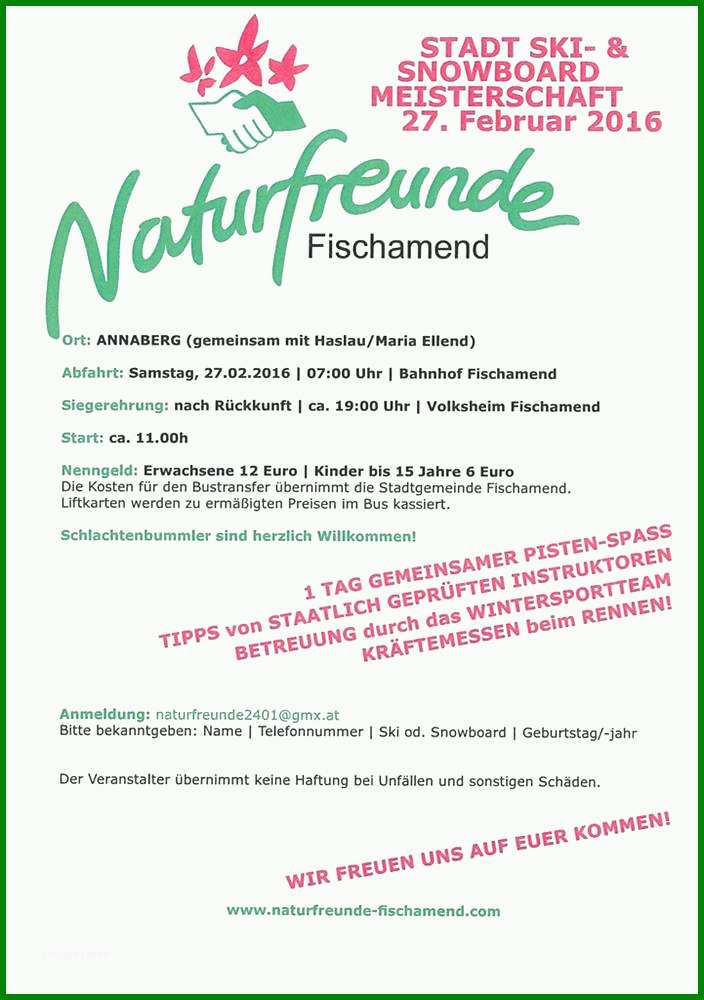 STADT SKI- &
SNOWBOARD
MEISTERSCHAFT
27. Februar 2016

Naturfreunde
Fischamend

Ort: ANNABERG (gemeinsam mit Haslau/Maria Ellend)

Abfahrt: Samstag, 27.02.2016 | 07:00 Uhr | Bahnhof Fischamend

Siegerehrung: nach Rückkunft | ca. 19:00 Uhr | Volksheim Fischamend

Start: ca. 11.00h

Nenngeld: Erwachsene 12 Euro | Kinder bis 15 Jahre 6 Euro
Die Kosten für den Bustransfer übernimmt die Stadtgemeinde Fischamend.
Liftkarten werden zu ermäßigten Preisen im Bus kassiert.

Schlachtenbummler sind herzlich Willkommen!

1 TAG GEMEINSAMER PISTEN-SPASS
TIPPS von STAATLICH GEPRÜFTEN INSTRUKTOREN
BETREUUNG durch das WINTERSPORTTEAM
KRÄFTEMESSEN beim RENNEN!

Anmeldung: naturfreunde2401@gmx.at
Bitte bekanntgeben: Name | Telefonnummer | Ski od. Snowboard | Geburtstag/-jahr

Der Veranstalter übernimmt keine Haftung bei Unfällen und sonstigen Schäden.

WIR FREUEN UNS AUF EUER KOMMEN!

www.naturfreunde-fischamend.com